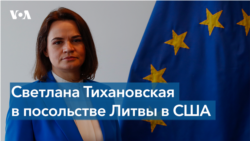 VOA

Светлана Тихановская в посольстве Литвы в США